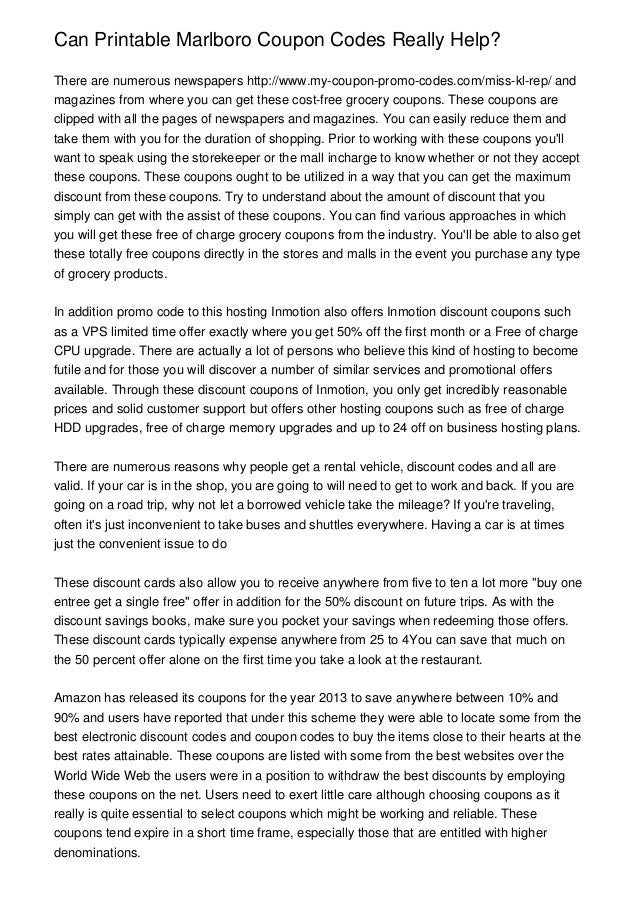 Can Printable Marlboro Coupon Codes Really Help?

There are numerous newspapers http://www.my-coupon-promo-codes.com/miss-kl-rep/ and magazines from where you can get these cost-free grocery coupons. These coupons are clipped with all the pages of newspapers and magazines. You can easily reduce them and take them with you for the duration of shopping. Prior to working with these coupons you'll want to speak using the storekeeper or the mall incharge to know whether or not they accept these coupons. These coupons ought to be utilized in a way that you can get the maximum discount from these coupons. Try to understand about the amount of discount that you simply can get with the assist of these coupons. You can find various approaches in which you will get these free of charge grocery coupons from the industry. You'll be able to also get these totally free coupons directly in the stores and malls in the event you purchase any type of grocery products.

In addition promo code to this hosting Inmotion also offers Inmotion discount coupons such as a VPS limited time offer exactly where you get 50% off the first month or a Free of charge CPU upgrade. There are actually a lot of persons who believe this kind of hosting to become futile and for those you will discover a number of similar services and promotional offers available. Through these discount coupons of Inmotion, you only get incredibly reasonable prices and solid customer support but offers other hosting coupons such as free of charge HDD upgrades, free of charge memory upgrades and up to 24 off on business hosting plans.

There are numerous reasons why people get a rental vehicle, discount codes and all are valid. If your car is in the shop, you are going to will need to get to work and back. If you are going on a road trip, why not let a borrowed vehicle take the mileage? If you're traveling, often it's just inconvenient to take buses and shuttles everywhere. Having a car is at times just the convenient issue to do

These discount cards also allow you to receive anywhere from five to ten a lot more "buy one entree get a single free" offer in addition for the 50% discount on future trips. As with the discount savings books, make sure you pocket your savings when redeeming those offers. These discount cards typically expense anywhere from 25 to 4You can save that much on the 50 percent offer alone on the first time you take a look at the restaurant.

Amazon has released its coupons for the year 2013 to save anywhere between 10% and 90% and users have reported that under this scheme they were able to locate some from the best electronic discount codes and coupon codes to buy the items close to their hearts at the best rates attainable. These coupons are listed with some from the best websites over the World Wide Web the users were in a position to withdraw the best discounts by employing these coupons on the net. Users need to exert little care although choosing coupons as it really is quite essential to select coupons which might be working and reliable. These coupons tend expire in a short time frame, especially those that are entitled with higher denominations.